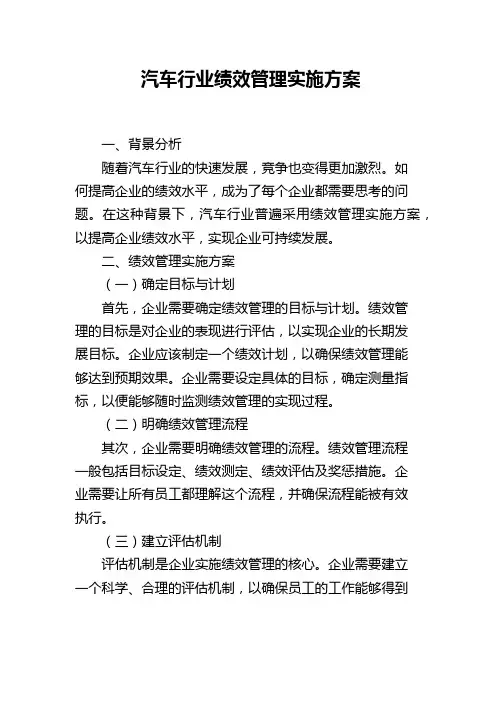 汽车行业绩效管理实施方案

一、背景分析

随着汽车行业的快速发展，竞争也变得更加激烈。如何提高企业的绩效水平，成为了每个企业都需要思考的问题。在这种背景下，汽车行业普遍采用绩效管理实施方案，以提高企业绩效水平，实现企业可持续发展。

二、绩效管理实施方案

（一）确定目标与计划

首先，企业需要确定绩效管理的目标与计划。绩效管理的目标是对企业的表现进行评估，以实现企业的长期发展目标。企业应该制定一个绩效计划，以确保绩效管理能够达到预期效果。企业需要设定具体的目标，确定测量指标，以便能够随时监测绩效管理的实现过程。

（二）明确绩效管理流程

其次，企业需要明确绩效管理的流程。绩效管理流程一般包括目标设定、绩效测定、绩效评估及奖惩措施。企业需要让所有员工都理解这个流程，并确保流程能被有效执行。

（三）建立评估机制

评估机制是企业实施绩效管理的核心。企业需要建立一个科学、合理的评估机制，以确保员工的工作能够得到